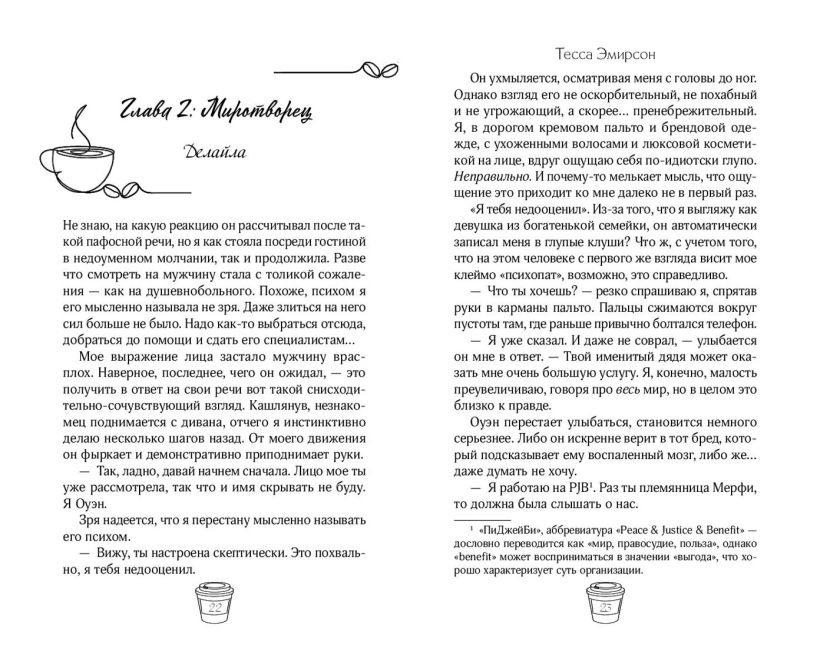 Глава 2: Миротворец

Делайла

Не знаю, на какую реакцию он рассчитывал после такой пафосной речи, но я как стояла посреди гостиной в недоуменном молчании, так и продолжила. Разве что смотреть на мужчину стала с толикой сожаления — как на душевнобольного. Похоже, психом я его мысленно называла не зря. Даже злиться на него сил больше не было. Надо как-то выбраться отсюда, добраться до помощи и сдать его специалистам...

Мое выражение лица застало мужчину врасплох. Наверное, последнее, чего он ожидал, — это получить в ответ на свои речи вот такой снисходительно-сочувствующий взгляд. Кашлянув, незнакомец поднимается с дивана, отчего я инстинктивно делаю несколько шагов назад. От моего движения он фыркает и демонстративно приподнимает руки.

— Так, ладно, давай начнем сначала. Лицо мое ты уже рассмотрела, так что и имя скрывать не буду. Я Оуэн.

Зря надеется, что я перестану мысленно называть его психом.

— Вижу, ты настроена скептически. Это похвально, я тебя недооценил.

22

Тесса Эмирсон

Он ухмыляется, осматривая меня с головы до ног. Однако взгляд его не оскорбительный, не похабный и не угрожающий, а скорее... пренебрежительный. Я, в дорогом кремовом пальто и брендовой одежде, с ухоженными волосами и люксовой косметикой на лице, вдруг ощущаю себя по-идиотски глупо. Неправильно. И почему-то мелькает мысль, что ощущение это приходит ко мне далеко не в первый раз.

«Я тебя недооценил». Из-за того, что я выгляжу как девушка из богатенькой семейки, он автоматически записал меня в глупые клуши? Что ж, с учетом того, что на этом человеке с первого же взгляда висит мое клеймо «психопат», возможно, это справедливо.

— Что ты хочешь? — резко спрашиваю я, спрятав руки в карманы пальто. Пальцы сжимаются вокруг пустоты там, где раньше привычно болтался телефон.

— Я уже сказал. И даже не соврал, — улыбается он мне в ответ. — Твой именитый дядя может оказать мне очень большую услугу. Я, конечно, малость преувеличиваю, говоря про весь мир, но в целом это близко к правде.

Оуэн перестает улыбаться, становится немного серьезнее. Либо он искренне верит в тот бред, который подсказывает ему воспаленный мозг, либо же... даже думать не хочу.

— Я работаю на PJB$^1$. Раз ты племянница Мерфи, то должна была слышать о нас.

$^1$ «ПиДжейБи», аббревиатура «Peace & Justice & Benefit» — дословно переводится как «мир, правосудие, польза», однако «benefit» может восприниматься в значении «выгода», что хорошо характеризует суть организации.

23